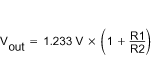 $V_{out} = 1.233\ V \times \left(1 + \frac{R1}{R2}\right)$